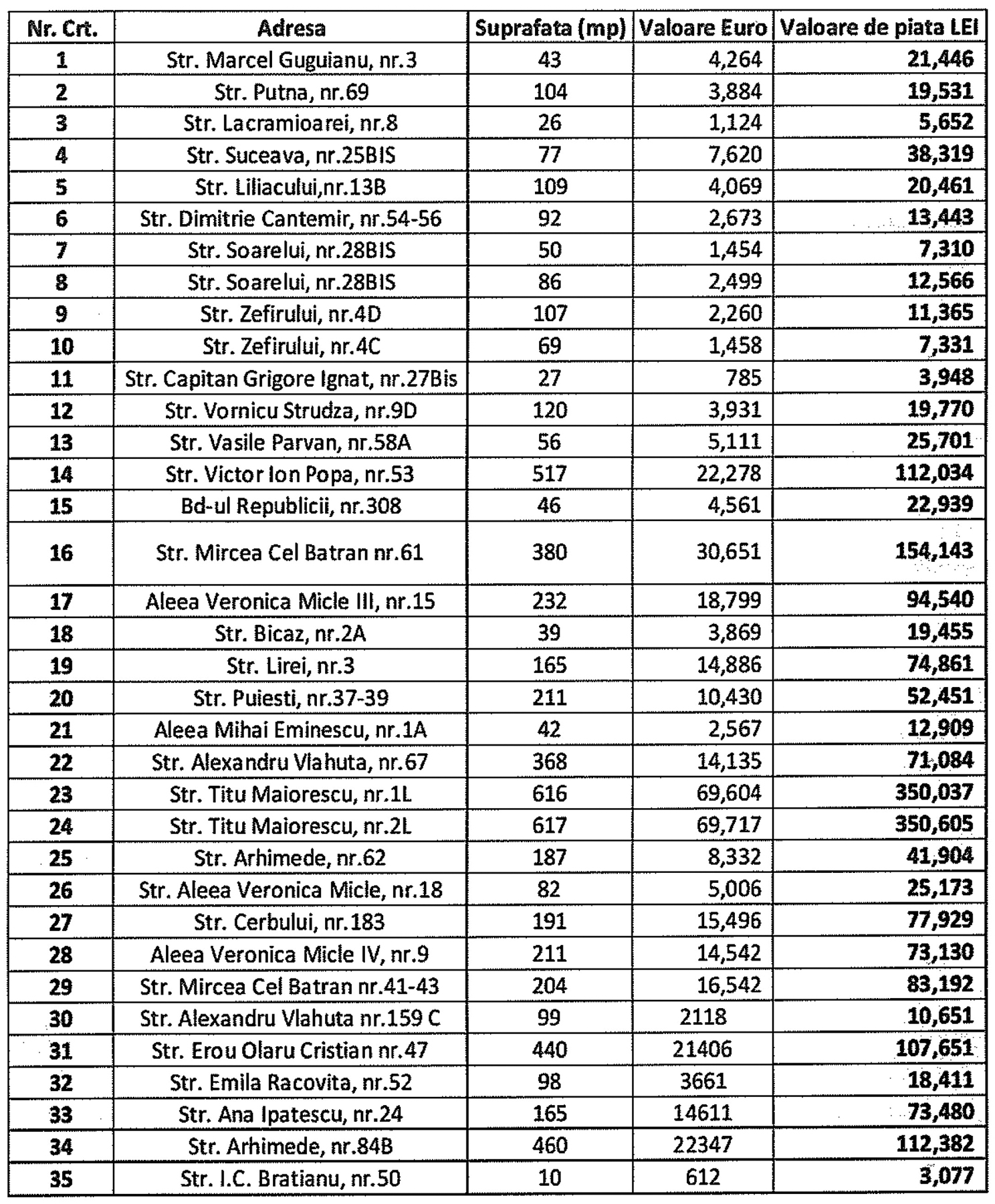 | Nr. Crt. | Adresa | Suprafata (mp) | Valoare Euro | Valoare de piata LEI |
|---|---|---|---|---|
| 1 | Str. Marcel Guguianu, nr.3 | 43 | 4,264 | 21,446 |
| 2 | Str. Putna, nr.69 | 104 | 3,884 | 19,531 |
| 3 | Str. Lacramioarei, nr.8 | 26 | 1,124 | 5,652 |
| 4 | Str. Suceava, nr.25BIS | 77 | 7,620 | 38,319 |
| 5 | Str. Liliacului,nr.13B | 109 | 4,069 | 20,461 |
| 6 | Str. Dimitrie Cantemir, nr.54-56 | 92 | 2,673 | 13,443 |
| 7 | Str. Soarelui, nr.28BIS | 50 | 1,454 | 7,310 |
| 8 | Str. Soarelui, nr.28BIS | 86 | 2,499 | 12,566 |
| 9 | Str. Zefirului, nr.4D | 107 | 2,260 | 11,365 |
| 10 | Str. Zefirului, nr.4C | 69 | 1,458 | 7,331 |
| 11 | Str. Capitan Grigore Ignat, nr.27Bis | 27 | 785 | 3,948 |
| 12 | Str. Vornicu Strudza, nr.9D | 120 | 3,931 | 19,770 |
| 13 | Str. Vasile Parvan, nr.58A | 56 | 5,111 | 25,701 |
| 14 | Str. Victor Ion Popa, nr.53 | 517 | 22,278 | 112,034 |
| 15 | Bd-ul Republicii, nr.308 | 46 | 4,561 | 22,939 |
| 16 | Str. Mircea Cel Batran nr.61 | 380 | 30,651 | 154,143 |
| 17 | Aleea Veronica Micle III, nr.15 | 232 | 18,799 | 94,540 |
| 18 | Str. Bicaz, nr.2A | 39 | 3,869 | 19,455 |
| 19 | Str. Lirei, nr.3 | 165 | 14,886 | 74,861 |
| 20 | Str. Puiesti, nr.37-39 | 211 | 10,430 | 52,451 |
| 21 | Aleea Mihai Eminescu, nr.1A | 42 | 2,567 | 12,909 |
| 22 | Str. Alexandru Vlahuta, nr.67 | 368 | 14,135 | 71,084 |
| 23 | Str. Titu Maiorescu, nr.1L | 616 | 69,604 | 350,037 |
| 24 | Str. Titu Maiorescu, nr.2L | 617 | 69,717 | 350,605 |
| 25 | Str. Arhimede, nr.62 | 187 | 8,332 | 41,904 |
| 26 | Str. Aleea Veronica Micle, nr.18 | 82 | 5,006 | 25,173 |
| 27 | Str. Cerbului, nr.183 | 191 | 15,496 | 77,929 |
| 28 | Aleea Veronica Micle IV, nr.9 | 211 | 14,542 | 73,130 |
| 29 | Str. Mircea Cel Batran nr.41-43 | 204 | 16,542 | 83,192 |
| 30 | Str. Alexandru Vlahuta nr.159 C | 99 | 2118 | 10,651 |
| 31 | Str. Erou Olaru Cristian nr.47 | 440 | 21406 | 107,651 |
| 32 | Str. Emila Racovita, nr.52 | 98 | 3661 | 18,411 |
| 33 | Str. Ana Ipatescu, nr.24 | 165 | 14611 | 73,480 |
| 34 | Str. Arhimede, nr.84B | 460 | 22347 | 112,382 |
| 35 | Str. I.C. Bratianu, nr.50 | 10 | 612 | 3,077 |